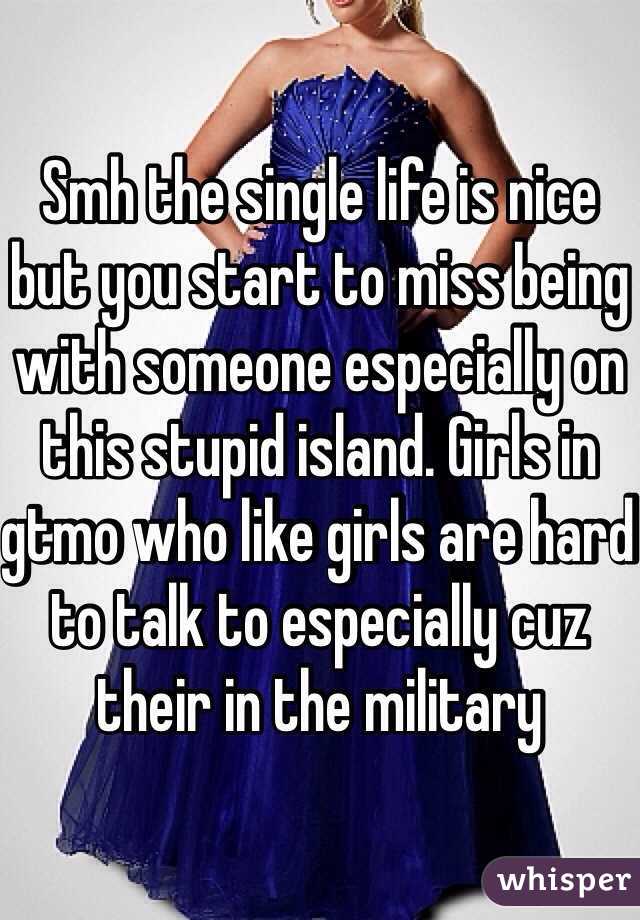 Smh the single life is nice but you start to miss being with someone especially on this stupid island. Girls in gtmo who like girls are hard to talk to especially cuz their in the military

whisper